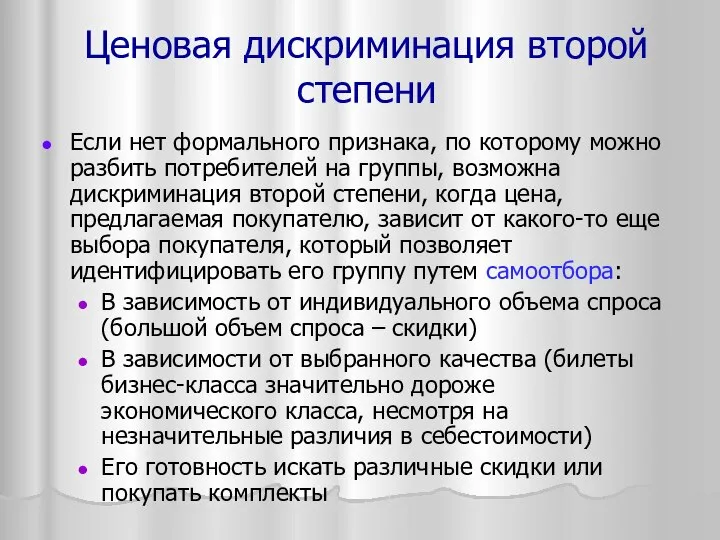 Ценовая дискриминация второй степени

Если нет формального признака, по которому можно разбить потребителей на группы, возможна дискриминация второй степени, когда цена, предлагаемая покупателю, зависит от какого-то еще выбора покупателя, который позволяет идентифицировать его группу путем самоотбора:

В зависимость от индивидуального объема спроса (большой объем спроса – скидки)

В зависимости от выбранного качества (билеты бизнес-класса значительно дороже экономического класса, несмотря на незначительные различия в себестоимости)

Его готовность искать различные скидки или покупать комплекты